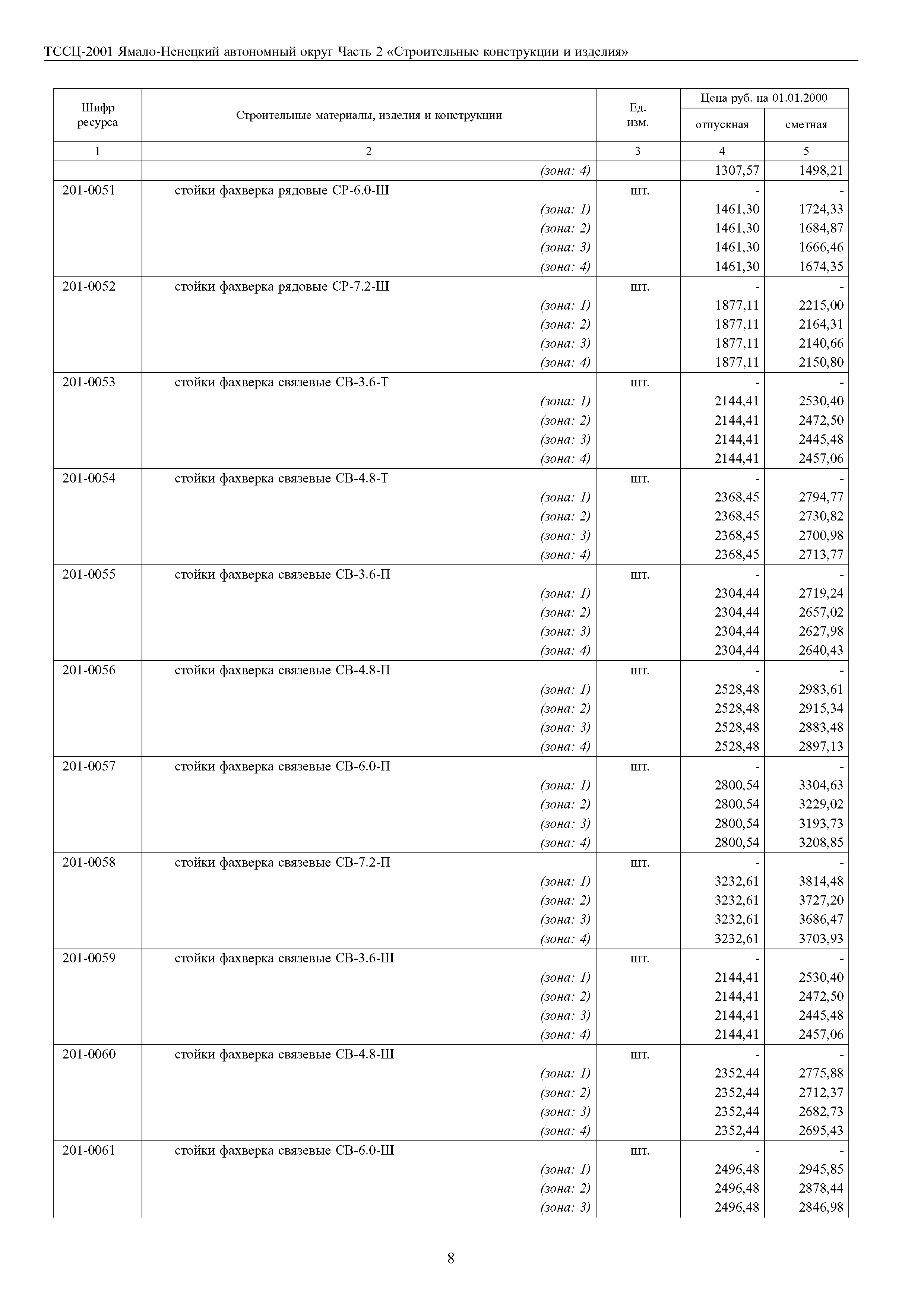 ТССЦ-2001 Ямало-Ненецкий автономный округ Часть 2 «Строительные конструкции и изделия»

| Шифр ресурса | Строительные материалы, изделия и конструкции | Ед. изм. | Цена руб. на 01.01.2000 отпускная | Цена руб. на 01.01.2000 сметная |
|---|---|---|---|---|
| 1 | 2 | 3 | 4 | 5 |
| | (зона: 4) | | 1307,57 | 1498,21 |
| 201-0051 | стойки фахверка рядовые СР-6.0-Ш | шт. | - | - |
| | (зона: 1) | | 1461,30 | 1724,33 |
| | (зона: 2) | | 1461,30 | 1684,87 |
| | (зона: 3) | | 1461,30 | 1666,46 |
| | (зона: 4) | | 1461,30 | 1674,35 |
| 201-0052 | стойки фахверка рядовые СР-7.2-Ш | шт. | - | - |
| | (зона: 1) | | 1877,11 | 2215,00 |
| | (зона: 2) | | 1877,11 | 2164,31 |
| | (зона: 3) | | 1877,11 | 2140,66 |
| | (зона: 4) | | 1877,11 | 2150,80 |
| 201-0053 | стойки фахверка связевые СВ-3.6-Т | шт. | - | - |
| | (зона: 1) | | 2144,41 | 2530,40 |
| | (зона: 2) | | 2144,41 | 2472,50 |
| | (зона: 3) | | 2144,41 | 2445,48 |
| | (зона: 4) | | 2144,41 | 2457,06 |
| 201-0054 | стойки фахверка связевые СВ-4.8-Т | шт. | - | - |
| | (зона: 1) | | 2368,45 | 2794,77 |
| | (зона: 2) | | 2368,45 | 2730,82 |
| | (зона: 3) | | 2368,45 | 2700,98 |
| | (зона: 4) | | 2368,45 | 2713,77 |
| 201-0055 | стойки фахверка связевые СВ-3.6-П | шт. | - | - |
| | (зона: 1) | | 2304,44 | 2719,24 |
| | (зона: 2) | | 2304,44 | 2657,02 |
| | (зона: 3) | | 2304,44 | 2627,98 |
| | (зона: 4) | | 2304,44 | 2640,43 |
| 201-0056 | стойки фахверка связевые СВ-4.8-П | шт. | - | - |
| | (зона: 1) | | 2528,48 | 2983,61 |
| | (зона: 2) | | 2528,48 | 2915,34 |
| | (зона: 3) | | 2528,48 | 2883,48 |
| | (зона: 4) | | 2528,48 | 2897,13 |
| 201-0057 | стойки фахверка связевые СВ-6.0-П | шт. | - | - |
| | (зона: 1) | | 2800,54 | 3304,63 |
| | (зона: 2) | | 2800,54 | 3229,02 |
| | (зона: 3) | | 2800,54 | 3193,73 |
| | (зона: 4) | | 2800,54 | 3208,85 |
| 201-0058 | стойки фахверка связевые СВ-7.2-П | шт. | - | - |
| | (зона: 1) | | 3232,61 | 3814,48 |
| | (зона: 2) | | 3232,61 | 3727,20 |
| | (зона: 3) | | 3232,61 | 3686,47 |
| | (зона: 4) | | 3232,61 | 3703,93 |
| 201-0059 | стойки фахверка связевые СВ-3.6-Ш | шт. | - | - |
| | (зона: 1) | | 2144,41 | 2530,40 |
| | (зона: 2) | | 2144,41 | 2472,50 |
| | (зона: 3) | | 2144,41 | 2445,48 |
| | (зона: 4) | | 2144,41 | 2457,06 |
| 201-0060 | стойки фахверка связевые СВ-4.8-Ш | шт. | - | - |
| | (зона: 1) | | 2352,44 | 2775,88 |
| | (зона: 2) | | 2352,44 | 2712,37 |
| | (зона: 3) | | 2352,44 | 2682,73 |
| | (зона: 4) | | 2352,44 | 2695,43 |
| 201-0061 | стойки фахверка связевые СВ-6.0-Ш | шт. | - | - |
| | (зона: 1) | | 2496,48 | 2945,85 |
| | (зона: 2) | | 2496,48 | 2878,44 |
| | (зона: 3) | | 2496,48 | 2846,98 |

8